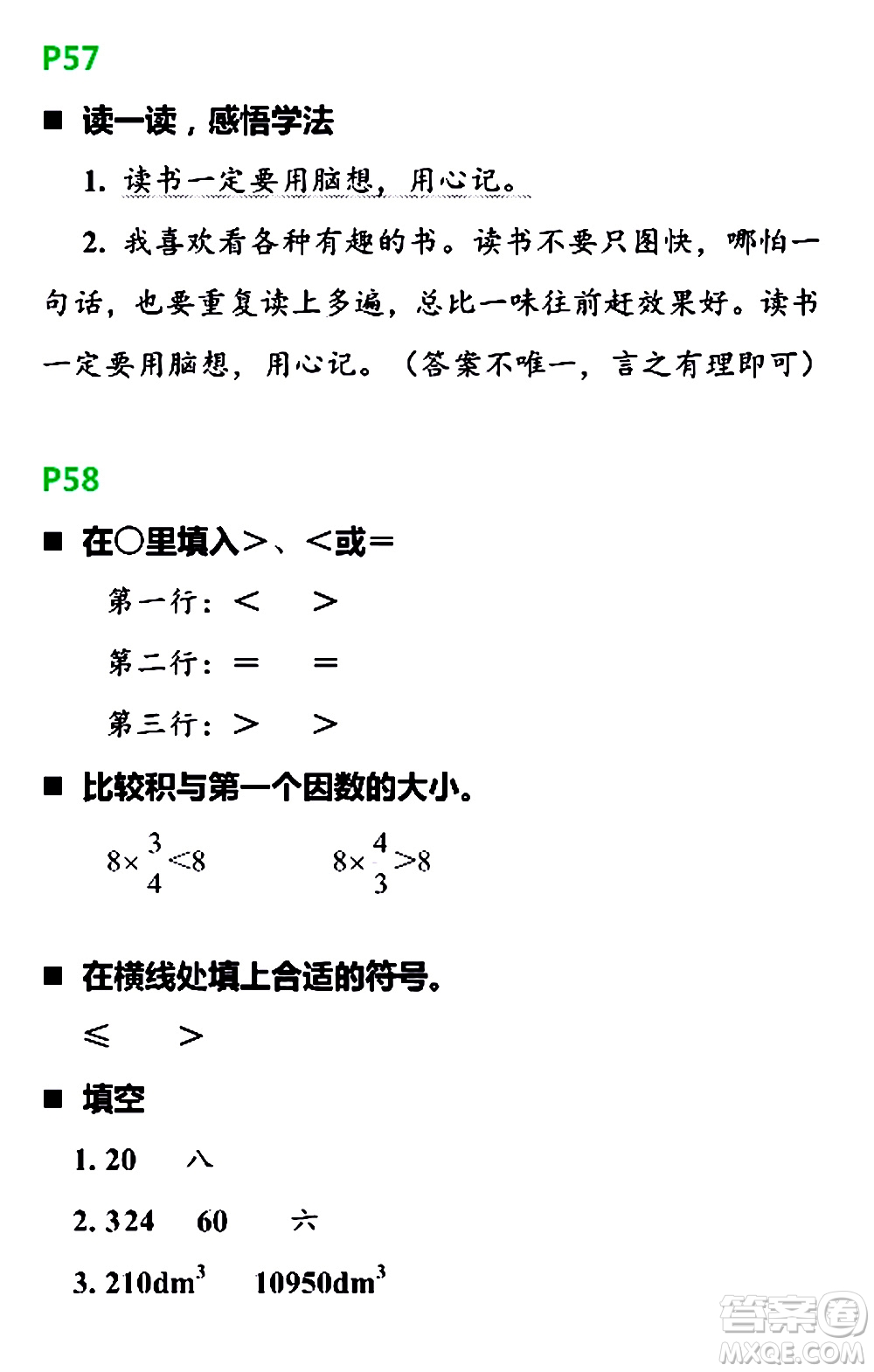 P57

■ 读一读，感悟学法

1. 读书一定要用脑想，用心记。

2. 我喜欢看各种有趣的书。读书不要只图快，哪怕一句话，也要重复读上多遍，总比一味往前赶效果好。读书一定要用脑想，用心记。（答案不唯一，言之有理即可）

P58

■ 在○里填入>、<或=

第一行：<　>

第二行：=　=

第三行：>　>

■ 比较积与第一个因数的大小。

$8\times\frac{3}{4}<8$　$8\times\frac{4}{3}>8$

■ 在横线处填上合适的符号。

≤　>

■ 填空

1. 20　八

2. 324　60　六

3. $210dm^3$　$10950dm^3$

答案圈 MXQE.COM